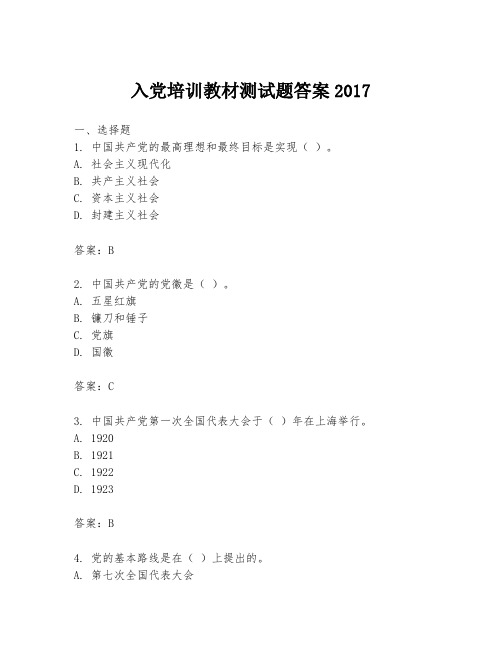 入党培训教材测试题答案 2017

一、选择题
1. 中国共产党的最高理想和最终目标是实现（ ）。
A. 社会主义现代化
B. 共产主义社会
C. 资本主义社会
D. 封建主义社会

答案：B

2. 中国共产党的党徽是（ ）。
A. 五星红旗
B. 镰刀和锤子
C. 党旗
D. 国徽

答案：C

3. 中国共产党第一次全国代表大会于（ ）年在上海举行。
A. 1920
B. 1921
C. 1922
D. 1923

答案：B

4. 党的基本路线是在（ ）上提出的。
A. 第七次全国代表大会